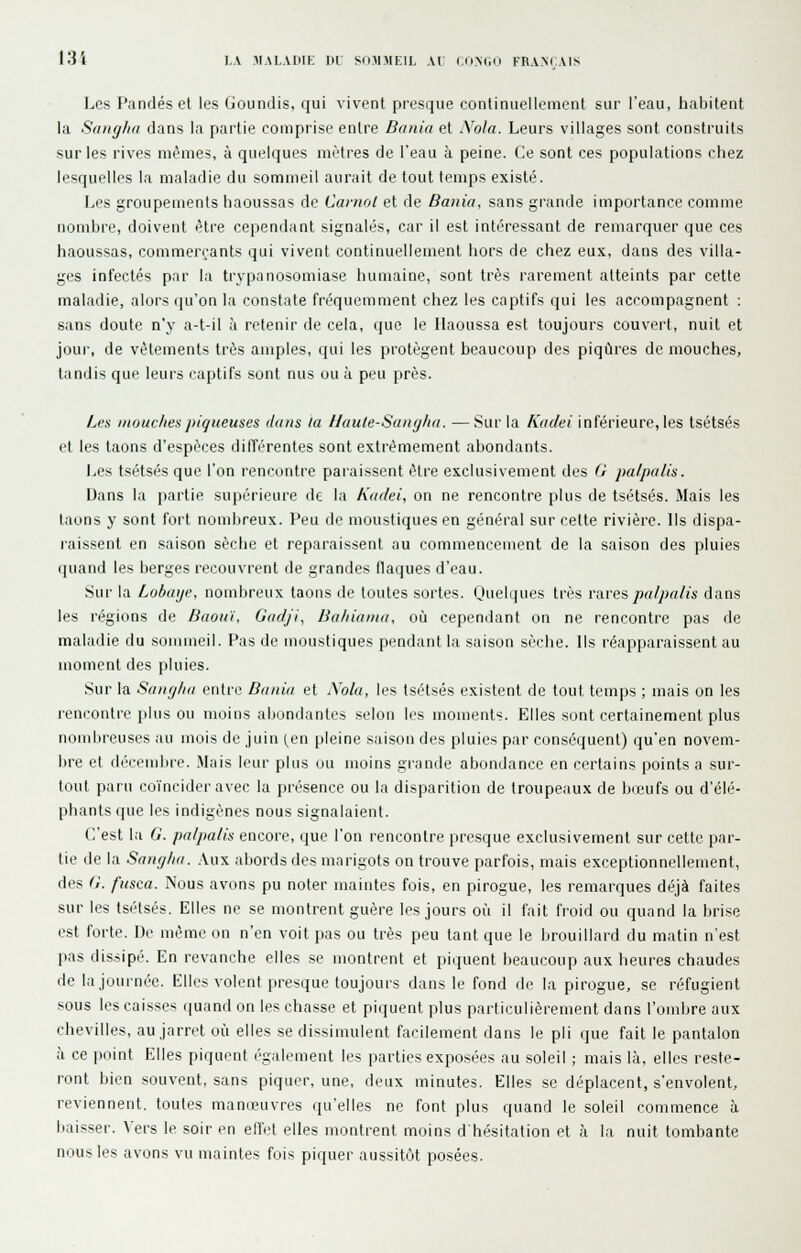 134 LA MALADIE DU SOMMEIL AU CONGO FRANÇAIS

Les Pandés et les Goundis, qui vivent presque continuellement sur l'eau, habitent la Sangha dans la partie comprise entre Bania et Nola. Leurs villages sont construits sur les rives mêmes, à quelques mètres de l'eau à peine. Ce sont ces populations chez lesquelles la maladie du sommeil aurait de tout temps existé.

Les groupements haoussas de Carnot et de Bania, sans grande importance comme nombre, doivent être cependant signalés, car il est intéressant de remarquer que ces haoussas, commerçants qui vivent continuellement hors de chez eux, dans des villages infectés par la trypanosomiase humaine, sont très rarement atteints par cette maladie, alors qu'on la constate fréquemment chez les captifs qui les accompagnent : sans doute n'y a-t-il à retenir de cela, que le Haoussa est toujours couvert, nuit et jour, de vêtements très amples, qui les protègent beaucoup des piqûres de mouches, tandis que leurs captifs sont nus ou à peu près.

Les mouches piqueuses dans la Haute-Sangha. — Sur la Kadei inférieure, les tsétsés et les taons d'espèces différentes sont extrêmement abondants.

Les tsétsés que l'on rencontre paraissent être exclusivement des G palpalis.

Dans la partie supérieure de la Kadei, on ne rencontre plus de tsétsés. Mais les taons y sont fort nombreux. Peu de moustiques en général sur cette rivière. Ils disparaissent en saison sèche et reparaissent au commencement de la saison des pluies quand les berges recouvrent de grandes flaques d'eau.

Sur la Lobaye, nombreux taons de toutes sortes. Quelques très rares palpalis dans les régions de Baouï, Gadji, Bahiama, où cependant on ne rencontre pas de maladie du sommeil. Pas de moustiques pendant la saison sèche. Ils réapparaissent au moment des pluies.

Sur la Sangha entre Bania et Nola, les tsétsés existent de tout temps ; mais on les rencontre plus ou moins abondantes selon les moments. Elles sont certainement plus nombreuses au mois de juin (en pleine saison des pluies par conséquent) qu'en novembre et décembre. Mais leur plus ou moins grande abondance en certains points a surtout paru coïncider avec la présence ou la disparition de troupeaux de bœufs ou d'éléphants que les indigènes nous signalaient.

C'est la G. palpalis encore, que l'on rencontre presque exclusivement sur cette partie de la Sangha. Aux abords des marigots on trouve parfois, mais exceptionnellement, des G. fusca. Nous avons pu noter maintes fois, en pirogue, les remarques déjà faites sur les tsétsés. Elles ne se montrent guère les jours où il fait froid ou quand la brise est forte. De même on n'en voit pas ou très peu tant que le brouillard du matin n'est pas dissipé. En revanche elles se montrent et piquent beaucoup aux heures chaudes de la journée. Elles volent presque toujours dans le fond de la pirogue, se réfugient sous les caisses quand on les chasse et piquent plus particulièrement dans l'ombre aux chevilles, au jarret où elles se dissimulent facilement dans le pli que fait le pantalon à ce point Elles piquent également les parties exposées au soleil ; mais là, elles resteront bien souvent, sans piquer, une, deux minutes. Elles se déplacent, s'envolent, reviennent, toutes manœuvres qu'elles ne font plus quand le soleil commence à baisser. Vers le soir en effet elles montrent moins d'hésitation et à la nuit tombante nous les avons vu maintes fois piquer aussitôt posées.